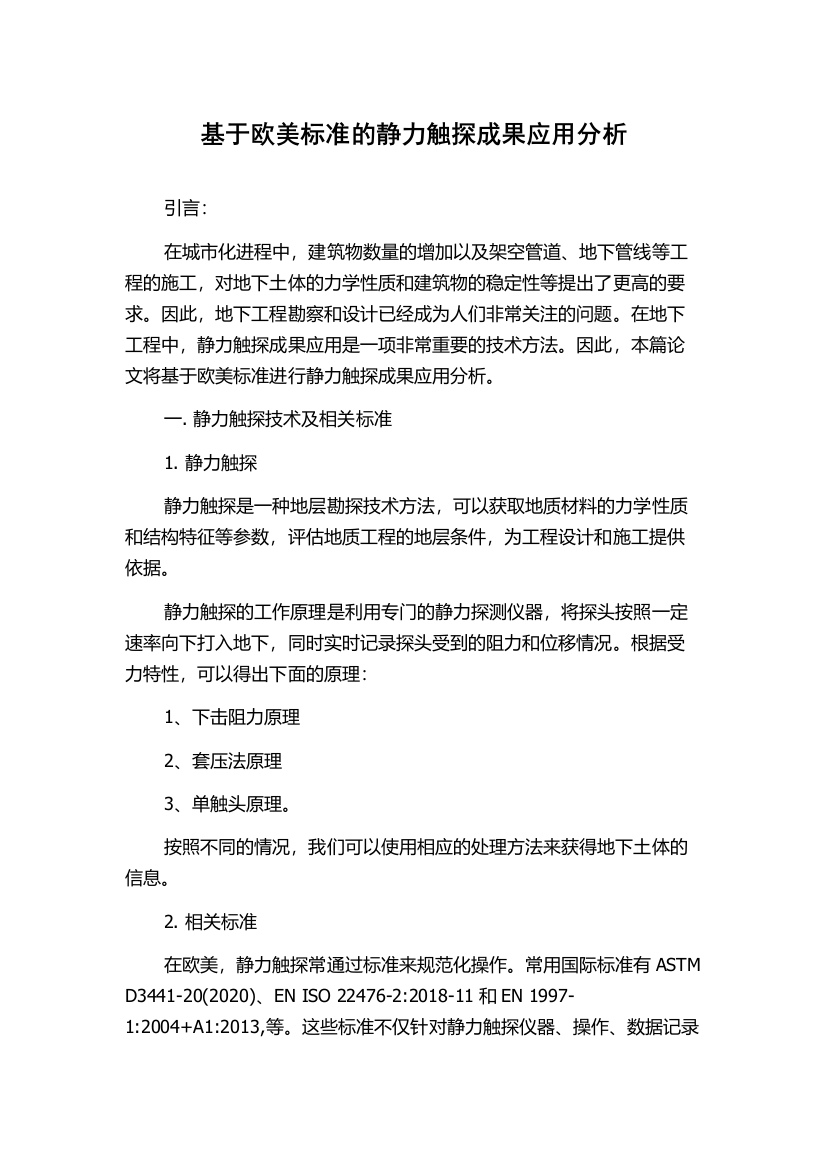 基于欧美标准的静力触探成果应用分析

引言：

在城市化进程中，建筑物数量的增加以及架空管道、地下管线等工程的施工，对地下土体的力学性质和建筑物的稳定性等提出了更高的要求。因此，地下工程勘察和设计已经成为人们非常关注的问题。在地下工程中，静力触探成果应用是一项非常重要的技术方法。因此，本篇论文将基于欧美标准进行静力触探成果应用分析。

一. 静力触探技术及相关标准

1. 静力触探

静力触探是一种地层勘探技术方法，可以获取地质材料的力学性质和结构特征等参数，评估地质工程的地层条件，为工程设计和施工提供依据。

静力触探的工作原理是利用专门的静力探测仪器，将探头按照一定速率向下打入地下，同时实时记录探头受到的阻力和位移情况。根据受力特性，可以得出下面的原理：

1、下击阻力原理

2、套压法原理

3、单触头原理。

按照不同的情况，我们可以使用相应的处理方法来获得地下土体的信息。

2. 相关标准

在欧美，静力触探常通过标准来规范化操作。常用国际标准有 ASTM D3441-20(2020)、EN ISO 22476-2:2018-11 和 EN 1997-1:2004+A1:2013,等。这些标准不仅针对静力触探仪器、操作、数据记录